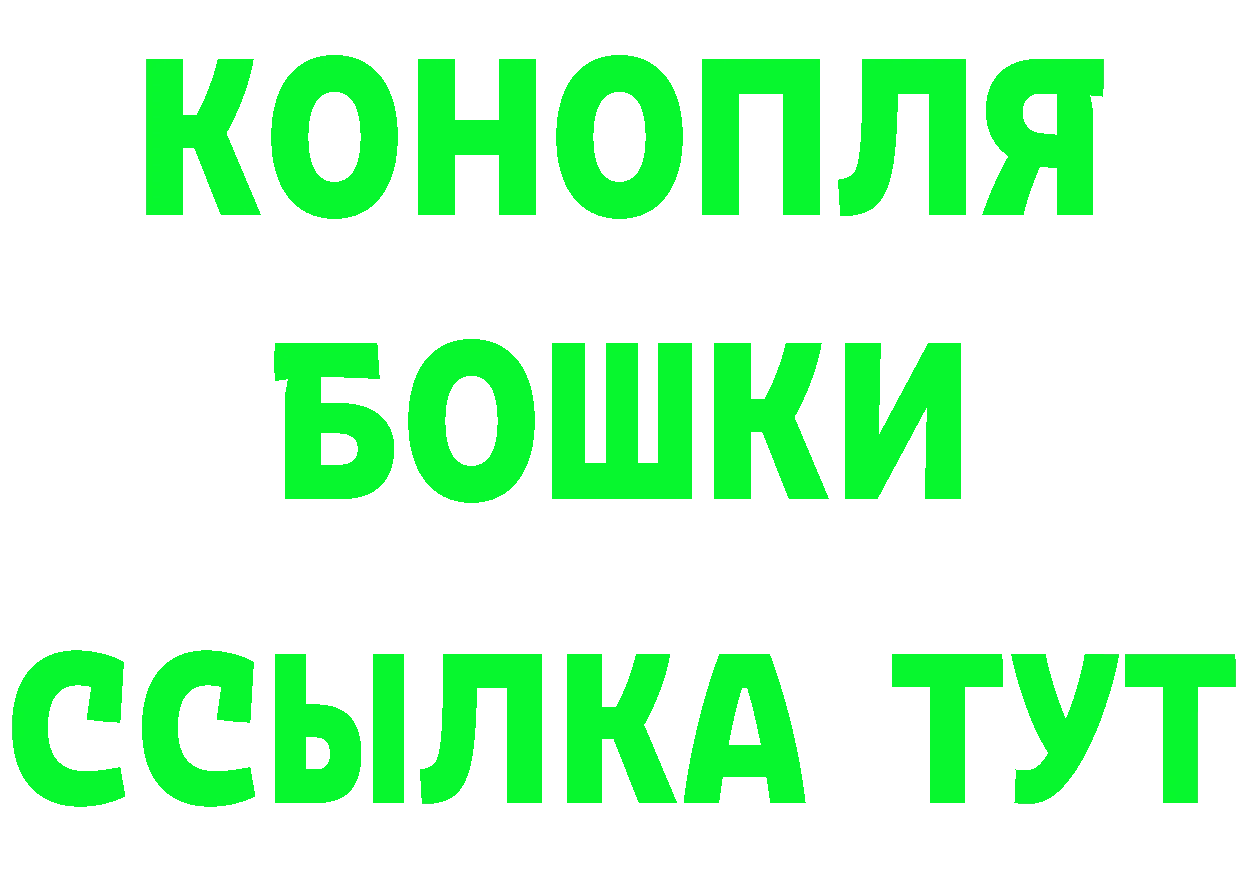 КОНОПЛЯ
БОШКИ
ССЫЛКА ТУТ